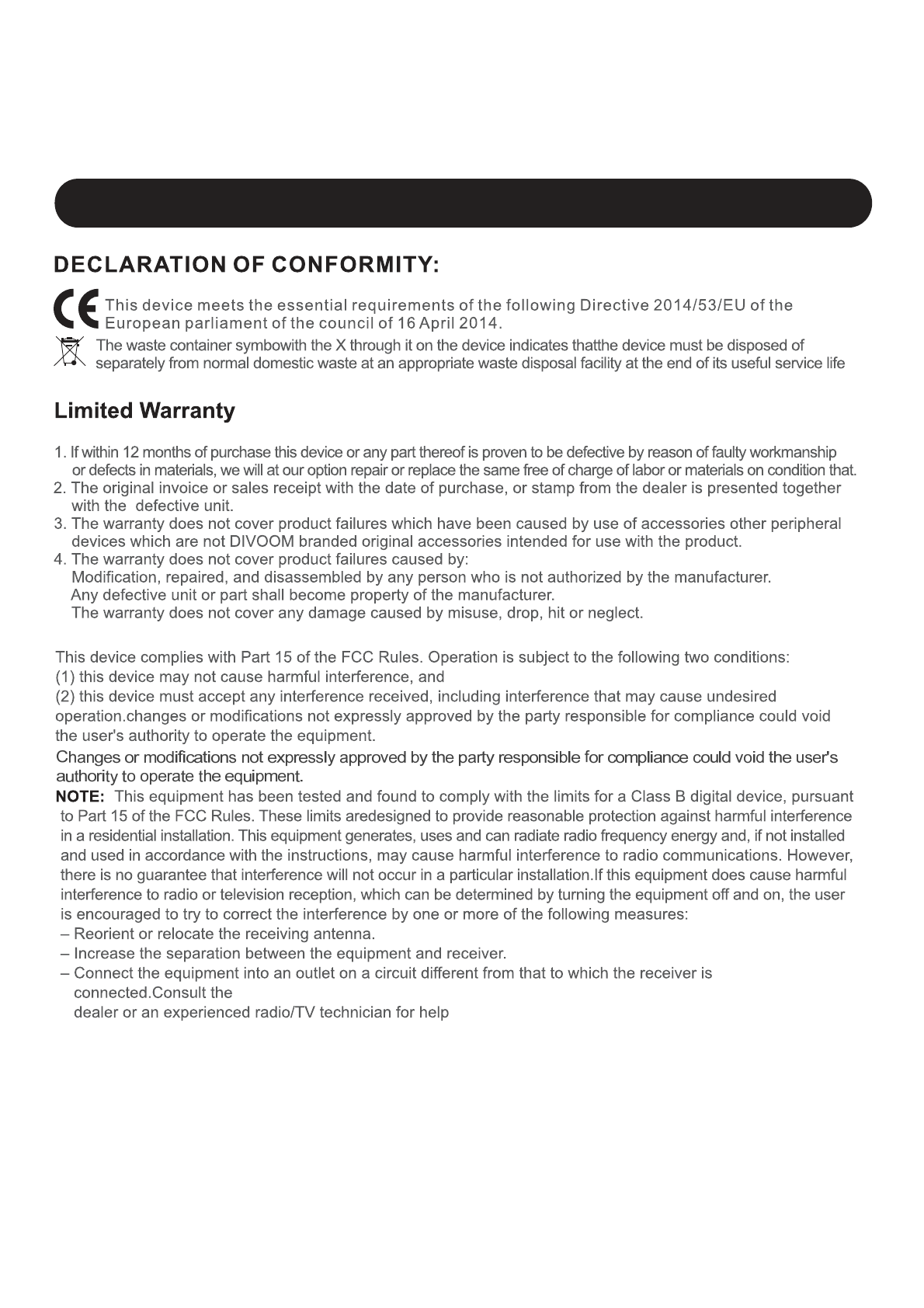 DECLARATION OF CONFORMITY:

CE This device meets the essential requirements of the following Directive 2014/53/EU of the European parliament of the council of 16 April 2014.

The waste container symbowith the X through it on the device indicates thatthe device must be disposed of separately from normal domestic waste at an appropriate waste disposal facility at the end of its useful service life

Limited Warranty

1. If within 12 months of purchase this device or any part thereof is proven to be defective by reason of faulty workmanship or defects in materials, we will at our option repair or replace the same free of charge of labor or materials on condition that.
2. The original invoice or sales receipt with the date of purchase, or stamp from the dealer is presented together with the defective unit.
3. The warranty does not cover product failures which have been caused by use of accessories other peripheral devices which are not DIVOOM branded original accessories intended for use with the product.
4. The warranty does not cover product failures caused by:
Modification, repaired, and disassembled by any person who is not authorized by the manufacturer.
Any defective unit or part shall become property of the manufacturer.
The warranty does not cover any damage caused by misuse, drop, hit or neglect.

This device complies with Part 15 of the FCC Rules. Operation is subject to the following two conditions:
(1) this device may not cause harmful interference, and
(2) this device must accept any interference received, including interference that may cause undesired operation.changes or modifications not expressly approved by the party responsible for compliance could void the user's authority to operate the equipment.
Changes or modifications not expressly approved by the party responsible for compliance could void the user's authority to operate the equipment.
NOTE: This equipment has been tested and found to comply with the limits for a Class B digital device, pursuant to Part 15 of the FCC Rules. These limits aredesigned to provide reasonable protection against harmful interference in a residential installation. This equipment generates, uses and can radiate radio frequency energy and, if not installed and used in accordance with the instructions, may cause harmful interference to radio communications. However, there is no guarantee that interference will not occur in a particular installation.If this equipment does cause harmful interference to radio or television reception, which can be determined by turning the equipment off and on, the user is encouraged to try to correct the interference by one or more of the following measures:
– Reorient or relocate the receiving antenna.
– Increase the separation between the equipment and receiver.
– Connect the equipment into an outlet on a circuit different from that to which the receiver is connected.Consult the
dealer or an experienced radio/TV technician for help